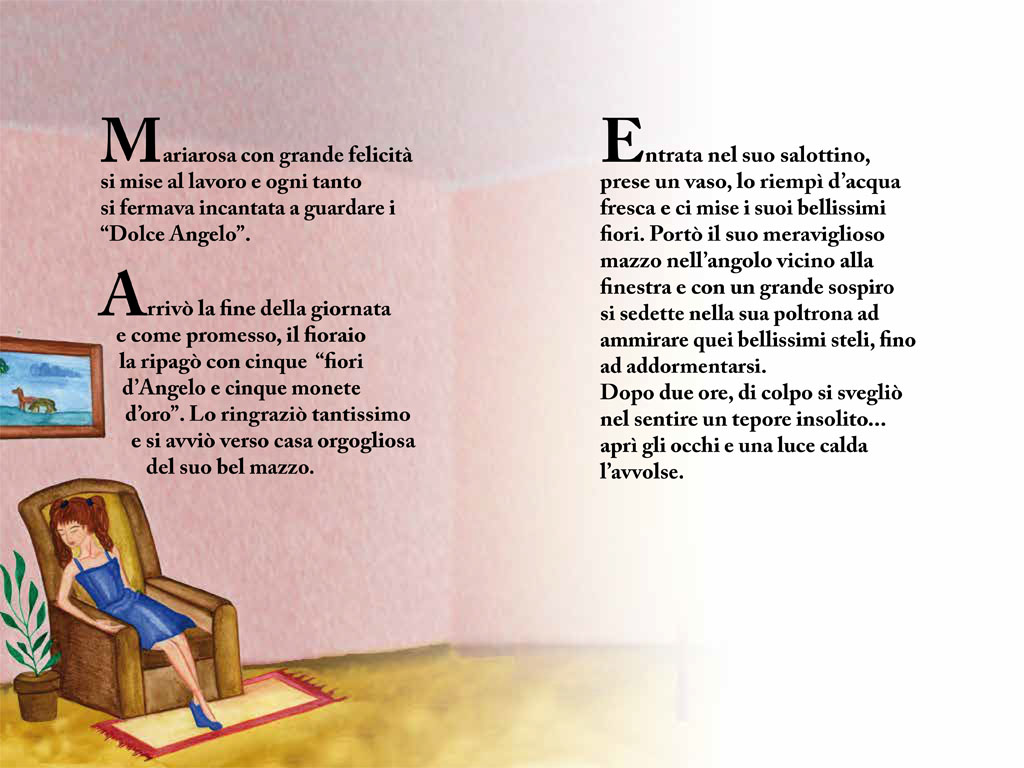 Mariarosa con grande felicità si mise al lavoro e ogni tanto si fermava incantata a guardare i "Dolce Angelo".

Arrivò la fine della giornata e come promesso, il fioraio la ripagò con cinque "fiori d'Angelo e cinque monete d'oro". Lo ringraziò tantissimo e si avviò verso casa orgogliosa del suo bel mazzo.

Entrata nel suo salottino, prese un vaso, lo riempì d'acqua fresca e ci mise i suoi bellissimi fiori. Portò il suo meraviglioso mazzo nell'angolo vicino alla finestra e con un grande sospiro si sedette nella sua poltrona ad ammirare quei bellissimi steli, fino ad addormentarsi.
Dopo due ore, di colpo si svegliò nel sentire un tepore insolito... aprì gli occhi e una luce calda l'avvolse.